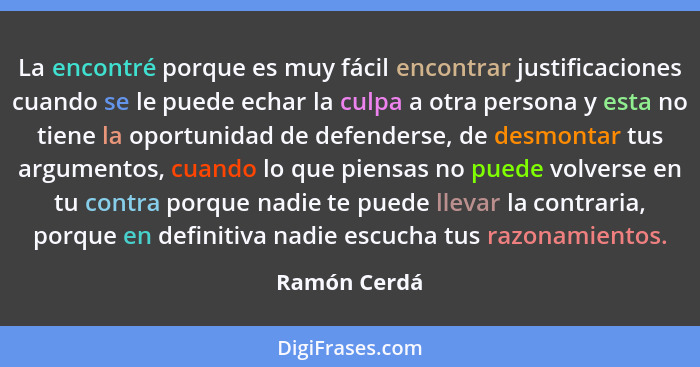 La encontré porque es muy fácil encontrar justificaciones cuando se le puede echar la culpa a otra persona y esta no tiene la oportunidad de defenderse, de desmontar tus argumentos, cuando lo que piensas no puede volverse en tu contra porque nadie te puede llevar la contraria, porque en definitiva nadie escucha tus razonamientos.

Ramón Cerdá

DigiFrases.com